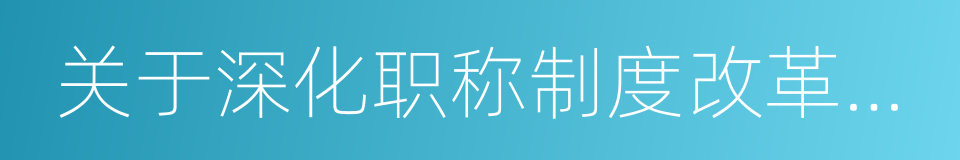 关于深化职称制度改革...